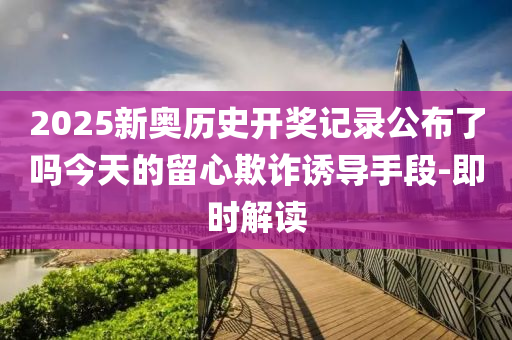 2025新奥历史开奖记录公布了吗今天的留心欺诈诱导手段-即时解读